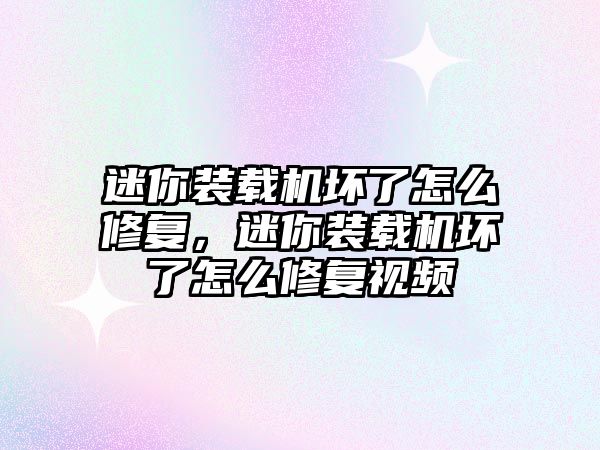 迷你装载机坏了怎么修复，迷你装载机坏了怎么修复视频